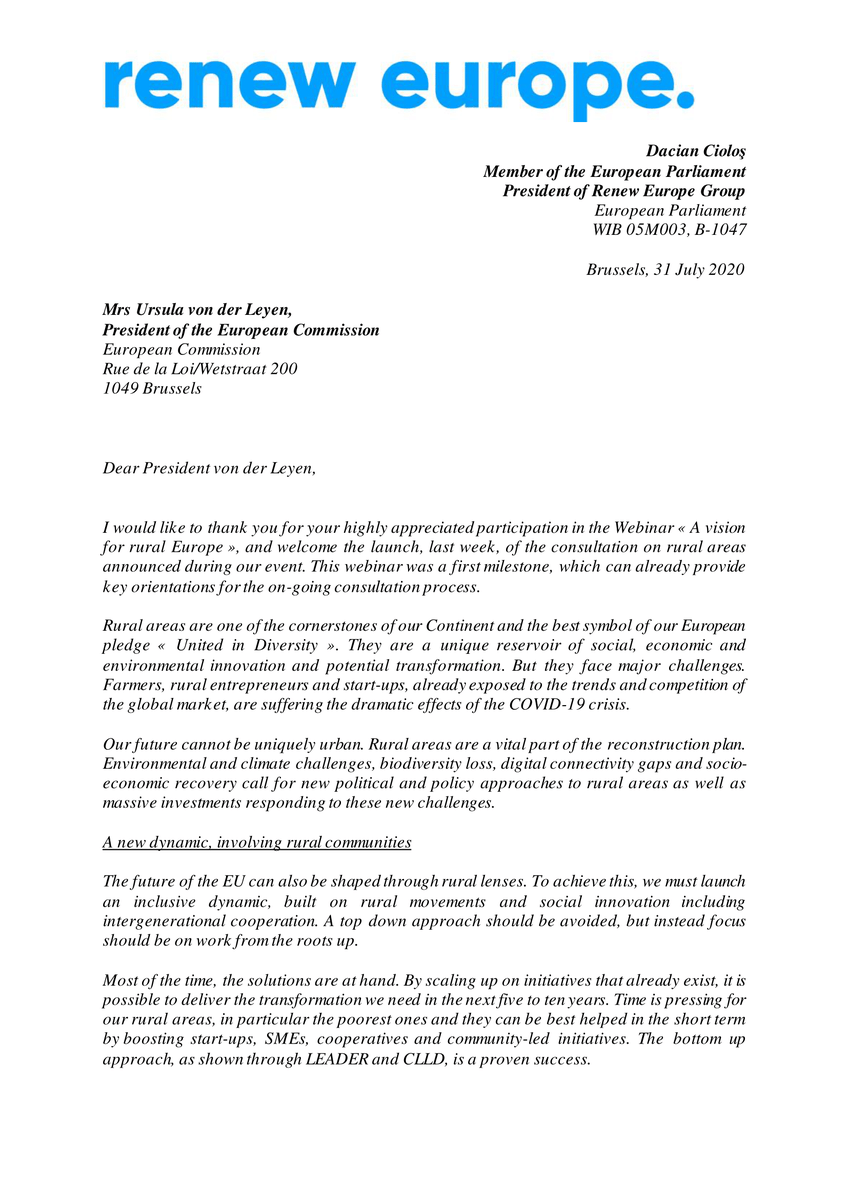 renew europe.

Dacian Cioloş
Member of the European Parliament
President of Renew Europe Group
European Parliament
WIB 05M003, B-1047

Brussels, 31 July 2020

Mrs Ursula von der Leyen,
President of the European Commission
European Commission
Rue de la Loi/Wetstraat 200
1049 Brussels

Dear President von der Leyen,

I would like to thank you for your highly appreciated participation in the Webinar « A vision for rural Europe », and welcome the launch, last week, of the consultation on rural areas announced during our event. This webinar was a first milestone, which can already provide key orientations for the on-going consultation process.

Rural areas are one of the cornerstones of our Continent and the best symbol of our European pledge « United in Diversity ». They are a unique reservoir of social, economic and environmental innovation and potential transformation. But they face major challenges. Farmers, rural entrepreneurs and start-ups, already exposed to the trends and competition of the global market, are suffering the dramatic effects of the COVID-19 crisis.

Our future cannot be uniquely urban. Rural areas are a vital part of the reconstruction plan. Environmental and climate challenges, biodiversity loss, digital connectivity gaps and socio-economic recovery call for new political and policy approaches to rural areas as well as massive investments responding to these new challenges.

A new dynamic, involving rural communities

The future of the EU can also be shaped through rural lenses. To achieve this, we must launch an inclusive dynamic, built on rural movements and social innovation including intergenerational cooperation. A top down approach should be avoided, but instead focus should be on work from the roots up.

Most of the time, the solutions are at hand. By scaling up on initiatives that already exist, it is possible to deliver the transformation we need in the next five to ten years. Time is pressing for our rural areas, in particular the poorest ones and they can be best helped in the short term by boosting start-ups, SMEs, cooperatives and community-led initiatives. The bottom up approach, as shown through LEADER and CLLD, is a proven success.